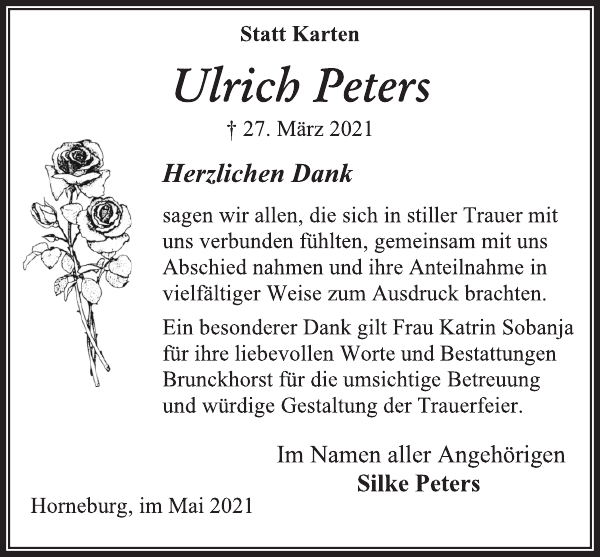 Statt Karten

Ulrich Peters

† 27. März 2021

Herzlichen Dank

sagen wir allen, die sich in stiller Trauer mit uns verbunden fühlten, gemeinsam mit uns Abschied nahmen und ihre Anteilnahme in vielfältiger Weise zum Ausdruck brachten.

Ein besonderer Dank gilt Frau Katrin Sobanja für ihre liebevollen Worte und Bestattungen Brunckhorst für die umsichtige Betreuung und würdige Gestaltung der Trauerfeier.

Im Namen aller Angehörigen
Silke Peters

Horneburg, im Mai 2021